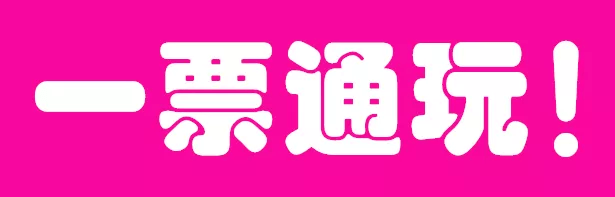 一票通玩！